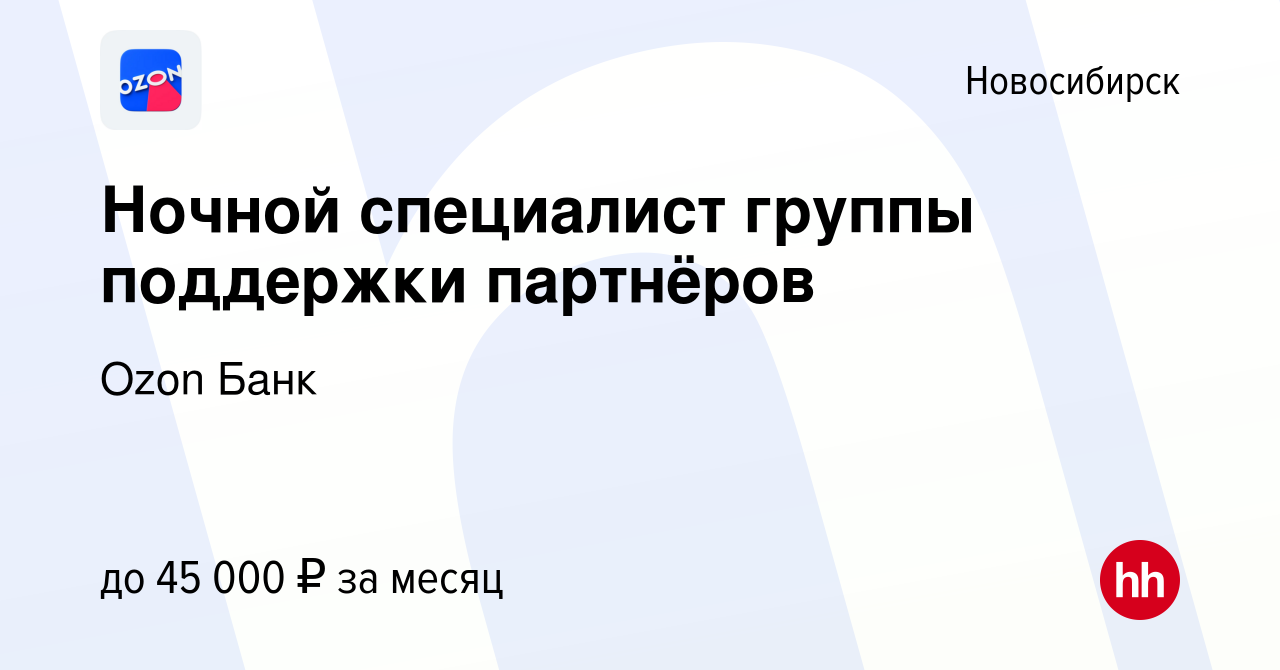 OZON

Новосибирск

Ночной специалист группы поддержки партнёров

Ozon Банк

до 45 000 ₽ за месяц

hh